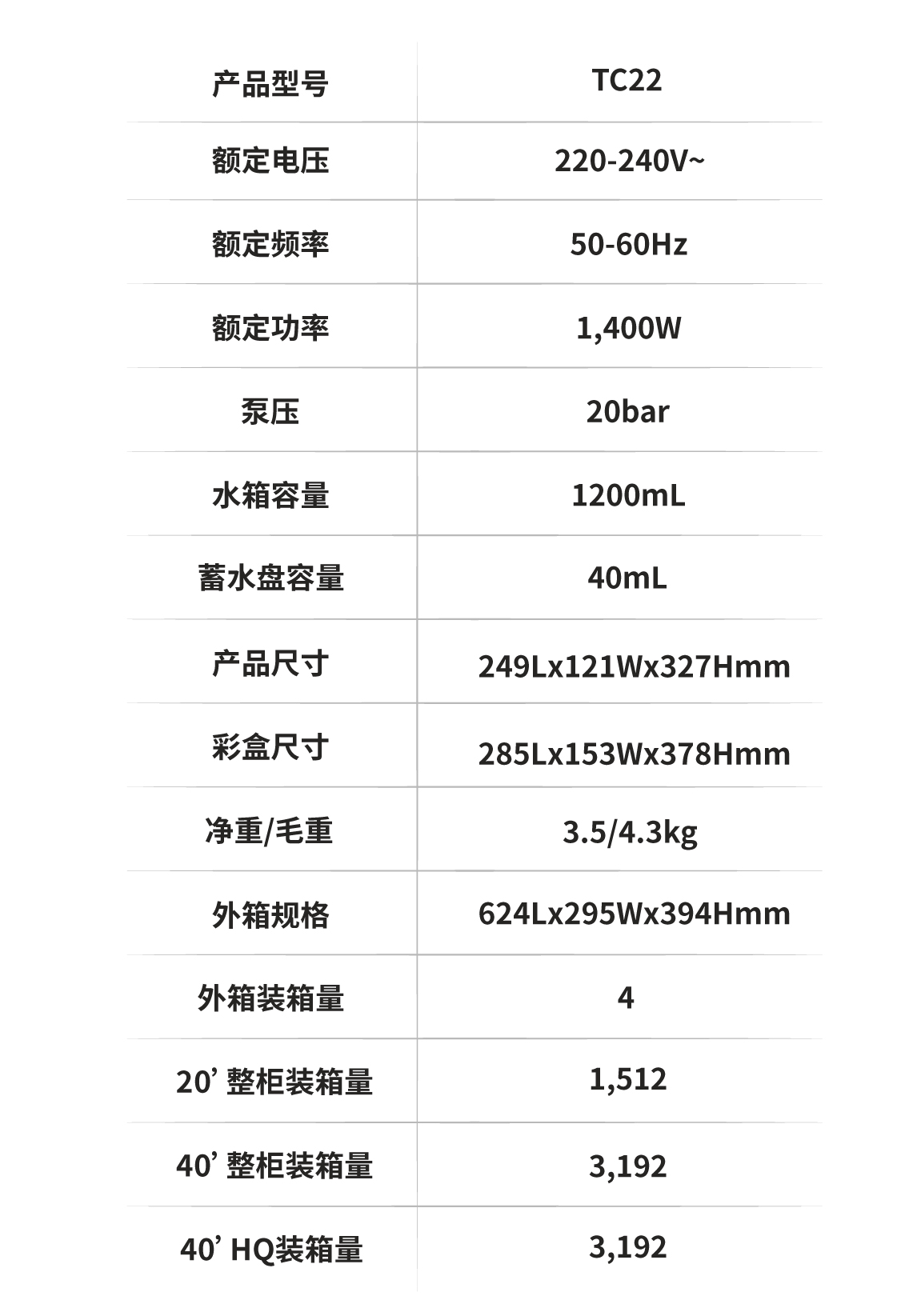 | 产品型号 | TC22 |
|---|---|
| 额定电压 | 220-240V~ |
| 额定频率 | 50-60Hz |
| 额定功率 | 1,400W |
| 泵压 | 20bar |
| 水箱容量 | 1200mL |
| 蓄水盘容量 | 40mL |
| 产品尺寸 | 249Lx121Wx327Hmm |
| 彩盒尺寸 | 285Lx153Wx378Hmm |
| 净重/毛重 | 3.5/4.3kg |
| 外箱规格 | 624Lx295Wx394Hmm |
| 外箱装箱量 | 4 |
| 20’ 整柜装箱量 | 1,512 |
| 40’ 整柜装箱量 | 3,192 |
| 40’ HQ装箱量 | 3,192 |